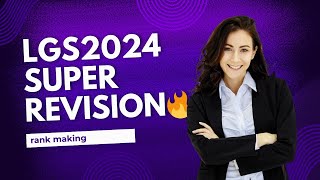 LGS2024
SUPER
REVISION🔥

rank making